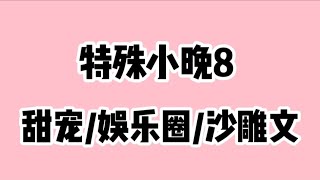 特殊小晚8

甜宠/娱乐圈/沙雕文